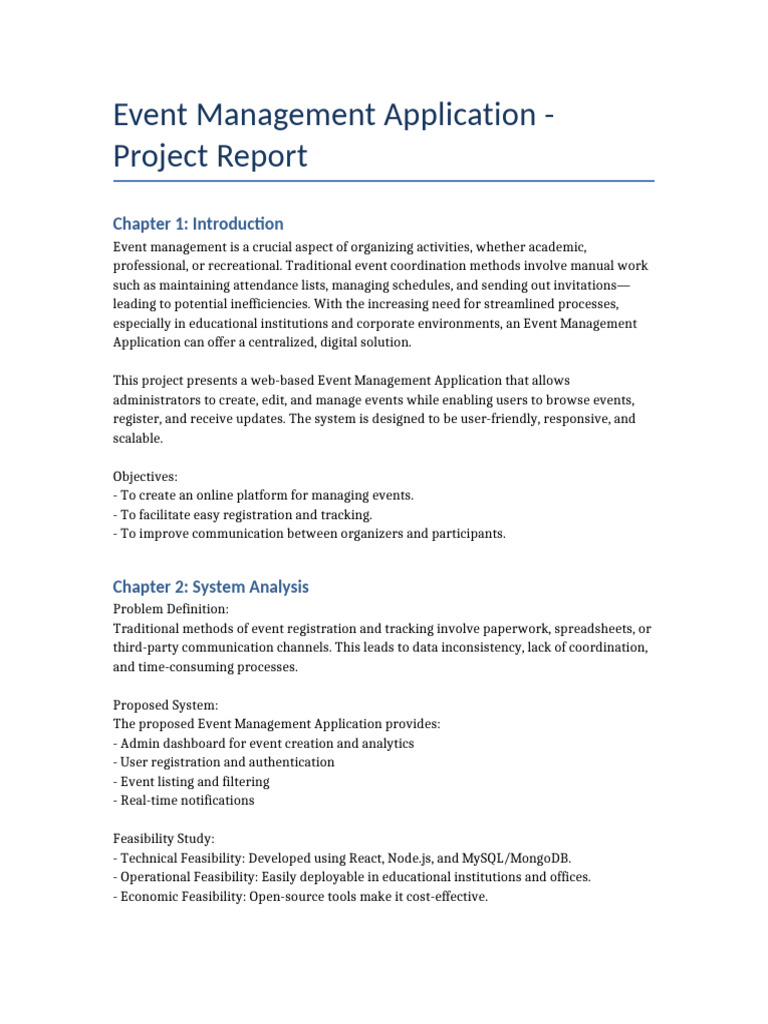 Event Management Application - Project Report

Chapter 1: Introduction

Event management is a crucial aspect of organizing activities, whether academic, professional, or recreational. Traditional event coordination methods involve manual work such as maintaining attendance lists, managing schedules, and sending out invitations—leading to potential inefficiencies. With the increasing need for streamlined processes, especially in educational institutions and corporate environments, an Event Management Application can offer a centralized, digital solution.

This project presents a web-based Event Management Application that allows administrators to create, edit, and manage events while enabling users to browse events, register, and receive updates. The system is designed to be user-friendly, responsive, and scalable.

Objectives:
- To create an online platform for managing events.
- To facilitate easy registration and tracking.
- To improve communication between organizers and participants.

Chapter 2: System Analysis

Problem Definition:
Traditional methods of event registration and tracking involve paperwork, spreadsheets, or third-party communication channels. This leads to data inconsistency, lack of coordination, and time-consuming processes.

Proposed System:
The proposed Event Management Application provides:
- Admin dashboard for event creation and analytics
- User registration and authentication
- Event listing and filtering
- Real-time notifications

Feasibility Study:
- Technical Feasibility: Developed using React, Node.js, and MySQL/MongoDB.
- Operational Feasibility: Easily deployable in educational institutions and offices.
- Economic Feasibility: Open-source tools make it cost-effective.